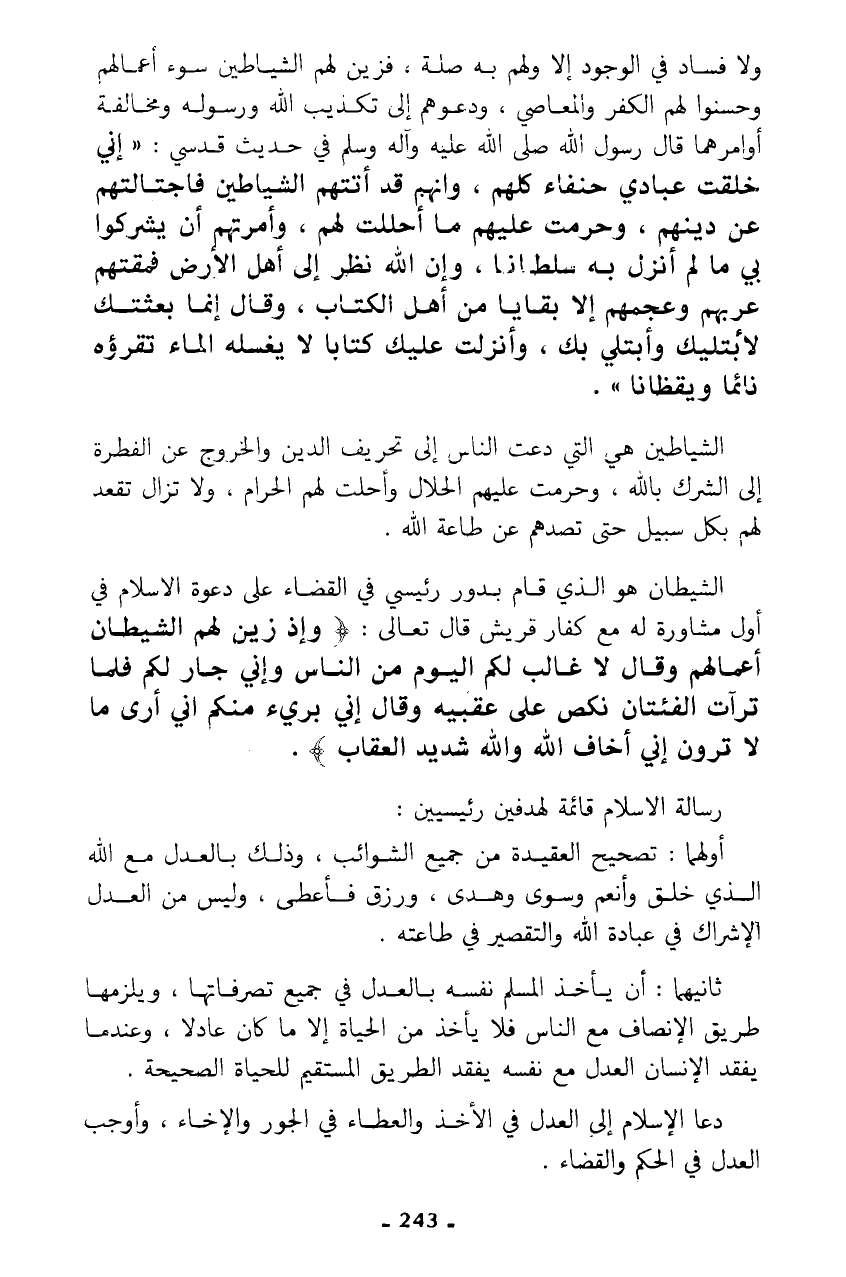 ولا فساد في الوجود إلا ولهم به صلة ، فزين لهم الشياطين سوء أعمالهم وحسنوا لهم الكفر والمعاصي ، ودعوهم إلى تكذيب الله ورسوله ومخالفة أوامرهما قال رسول الله صلى الله عليه وآله وسلم في حديث قدسي : « إني خلقت عبادي حنفاء كلهم ، وانهم قد أتتهم الشياطين فاجتالتهم عن دينهم ، وحرمت عليهم ما أحللت لهم ، وأمرتهم أن يشركوا بي ما لم أنزل به سلطانا ، وإن الله نظر إلى أهل الأرض فمقتهم عربهم وعجمهم إلا بقايا من أهل الكتاب ، وقال إنما بعثتك لأبتليك وأبتلي بك ، وأنزلت عليك كتابا لا يغسله الماء تقرؤه نائما ويقظانا » .

الشياطين هي التي دعت الناس إلى تحريف الدين والخروج عن الفطرة إلى الشرك بالله ، وحرمت عليهم الحلال وأحلت لهم الحرام ، ولا تزال تقعد لهم بكل سبيل حتى تصدهم عن طاعة الله .

الشيطان هو الذي قام بدور رئيسي في القضاء على دعوة الاسلام في أول مشاورة له مع كفار قريش قال تعالى : ﴿ وإذ زين لهم الشيطان أعمالهم وقال لا غالب لكم اليوم من الناس وإني جار لكم فلما ترآت الفئتان نكص على عقبيه وقال إني بريء منكم اني أرى ما لا ترون إني أخاف الله والله شديد العقاب ﴾ .

رسالة الاسلام قائمة لهدفين رئيسيين :

أولهما : تصحيح العقيدة من جميع الشوائب ، وذلك بالعدل مع الله الذي خلق وأنعم وسوى وهدى ، ورزق فأعطى ، وليس من العدل الإشراك في عبادة الله والتقصير في طاعته .

ثانيهما : أن يأخذ المسلم نفسه بالعدل في جميع تصرفاتها ، ويلزمها طريق الإنصاف مع الناس فلا يأخذ من الحياة إلا ما كان عادلا ، وعندما يفقد الإنسان العدل مع نفسه يفقد الطريق المستقيم للحياة الصحيحة .

دعا الإسلام إلى العدل في الأخذ والعطاء في الجور والإخاء ، وأوجب العدل في الحكم والقضاء .

- 243 -